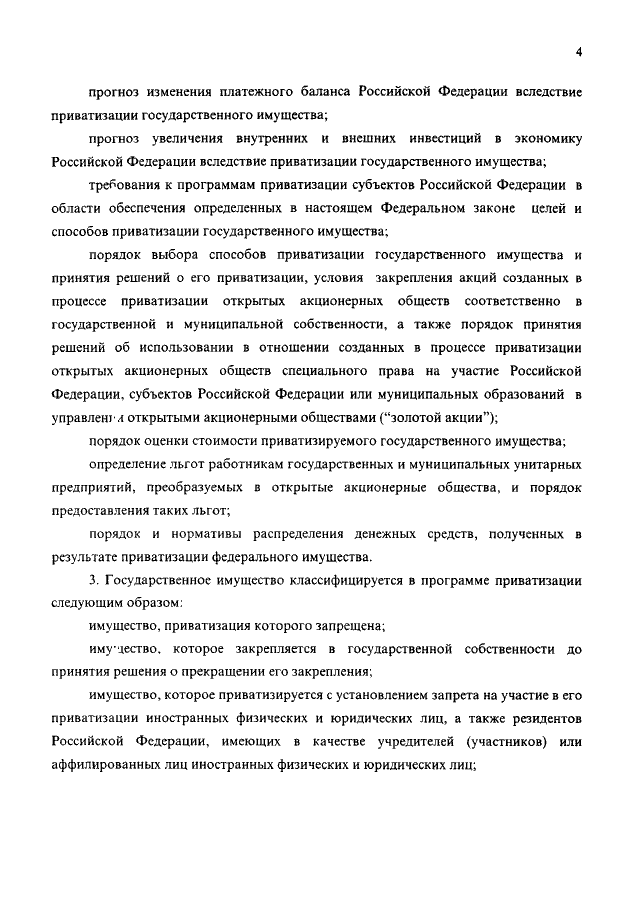 4

прогноз изменения платежного баланса Российской Федерации вследствие приватизации государственного имущества;

прогноз увеличения внутренних и внешних инвестиций в экономику Российской Федерации вследствие приватизации государственного имущества;

требования к программам приватизации субъектов Российской Федерации в области обеспечения определенных в настоящем Федеральном законе целей и способов приватизации государственного имущества;

порядок выбора способов приватизации государственного имущества и принятия решений о его приватизации, условия закрепления акций созданных в процессе приватизации открытых акционерных обществ соответственно в государственной и муниципальной собственности, а также порядок принятия решений об использовании в отношении созданных в процессе приватизации открытых акционерных обществ специального права на участие Российской Федерации, субъектов Российской Федерации или муниципальных образований в управлении открытыми акционерными обществами ("золотой акции");

порядок оценки стоимости приватизируемого государственного имущества;

определение льгот работникам государственных и муниципальных унитарных предприятий, преобразуемых в открытые акционерные общества, и порядок предоставления таких льгот;

порядок и нормативы распределения денежных средств, полученных в результате приватизации федерального имущества.

3. Государственное имущество классифицируется в программе приватизации следующим образом:

имущество, приватизация которого запрещена;

имущество, которое закрепляется в государственной собственности до принятия решения о прекращении его закрепления;

имущество, которое приватизируется с установлением запрета на участие в его приватизации иностранных физических и юридических лиц, а также резидентов Российской Федерации, имеющих в качестве учредителей (участников) или аффилированных лиц иностранных физических и юридических лиц;